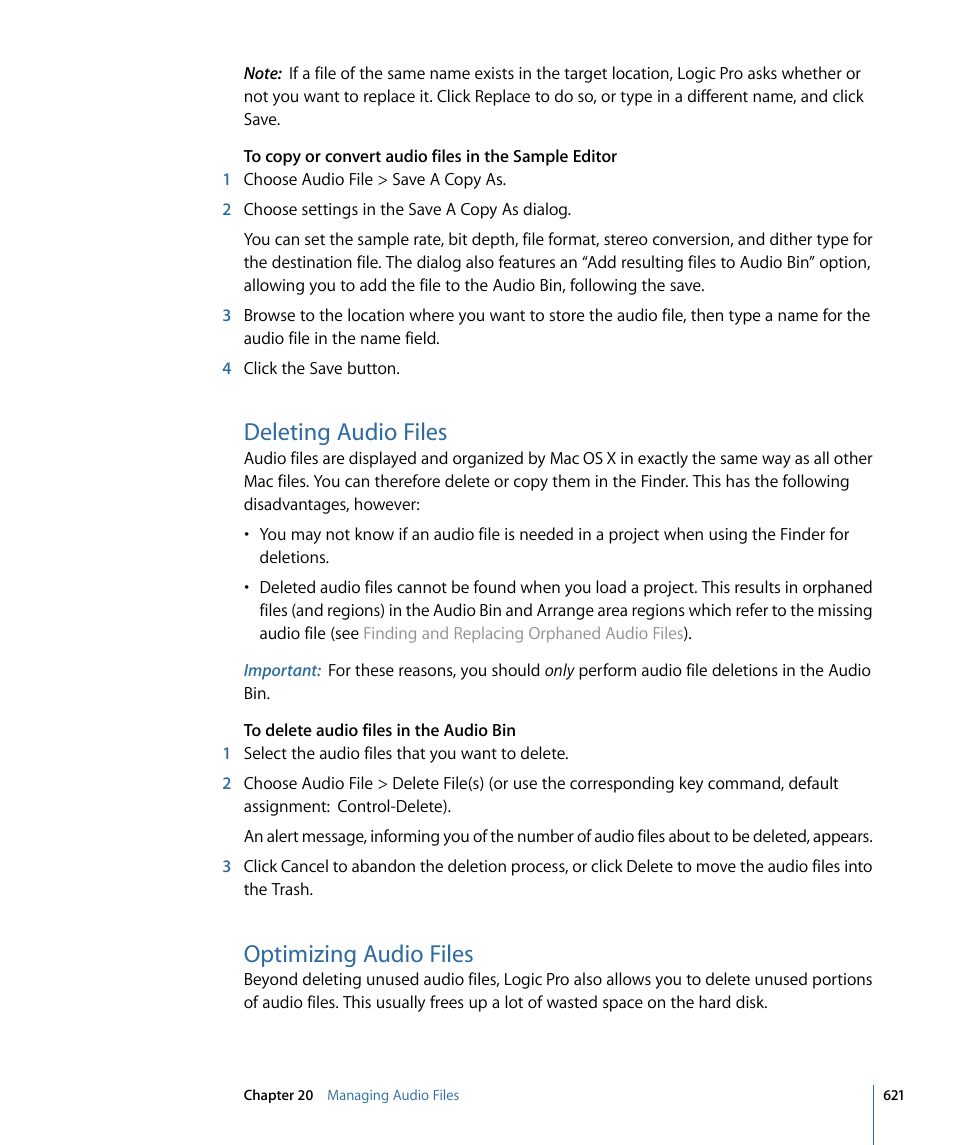 Note: If a file of the same name exists in the target location, Logic Pro asks whether or not you want to replace it. Click Replace to do so, or type in a different name, and click Save.

To copy or convert audio files in the Sample Editor

1 Choose Audio File > Save A Copy As.

2 Choose settings in the Save A Copy As dialog.

You can set the sample rate, bit depth, file format, stereo conversion, and dither type for the destination file. The dialog also features an “Add resulting files to Audio Bin” option, allowing you to add the file to the Audio Bin, following the save.

3 Browse to the location where you want to store the audio file, then type a name for the audio file in the name field.

4 Click the Save button.

Deleting Audio Files

Audio files are displayed and organized by Mac OS X in exactly the same way as all other Mac files. You can therefore delete or copy them in the Finder. This has the following disadvantages, however:

• You may not know if an audio file is needed in a project when using the Finder for deletions.

• Deleted audio files cannot be found when you load a project. This results in orphaned files (and regions) in the Audio Bin and Arrange area regions which refer to the missing audio file (see Finding and Replacing Orphaned Audio Files).

Important: For these reasons, you should only perform audio file deletions in the Audio Bin.

To delete audio files in the Audio Bin

1 Select the audio files that you want to delete.

2 Choose Audio File > Delete File(s) (or use the corresponding key command, default assignment: Control-Delete).

An alert message, informing you of the number of audio files about to be deleted, appears.

3 Click Cancel to abandon the deletion process, or click Delete to move the audio files into the Trash.

Optimizing Audio Files

Beyond deleting unused audio files, Logic Pro also allows you to delete unused portions of audio files. This usually frees up a lot of wasted space on the hard disk.

Chapter 20 Managing Audio Files

621